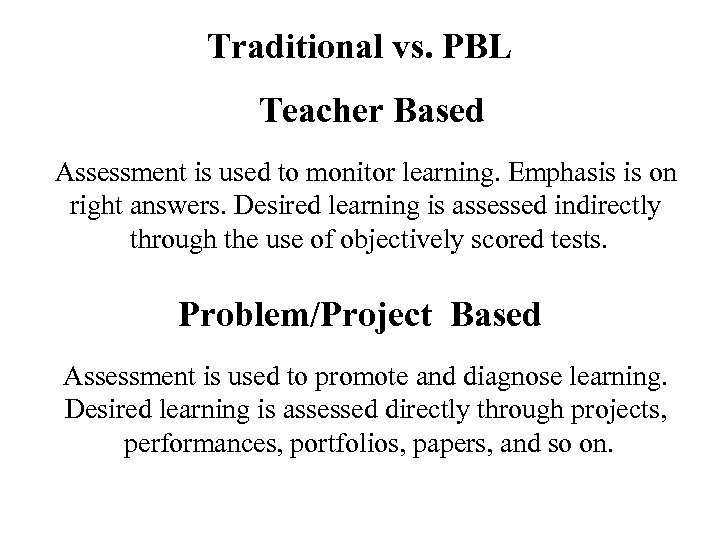 Traditional vs. PBL

Teacher Based

Assessment is used to monitor learning. Emphasis is on right answers. Desired learning is assessed indirectly through the use of objectively scored tests.

Problem/Project Based

Assessment is used to promote and diagnose learning. Desired learning is assessed directly through projects, performances, portfolios, papers, and so on.